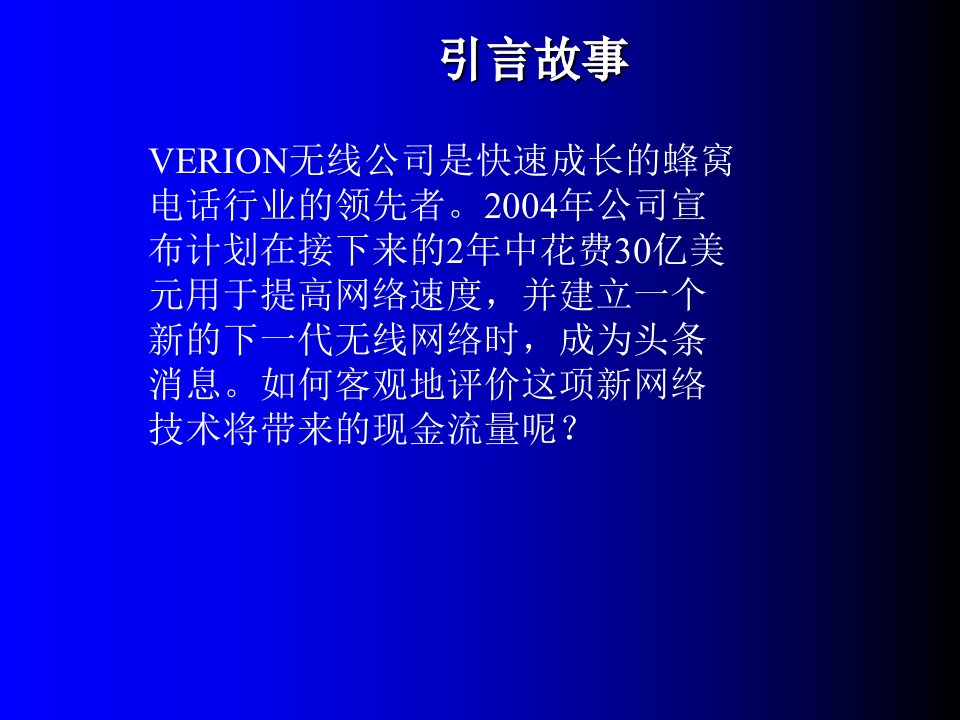 引言故事

VERION无线公司是快速成长的蜂窝电话行业的领先者。2004年公司宣布计划在接下来的2年中花费30亿美元用于提高网络速度，并建立一个新的下一代无线网络时，成为头条消息。如何客观地评价这项新网络技术将带来的现金流量呢？